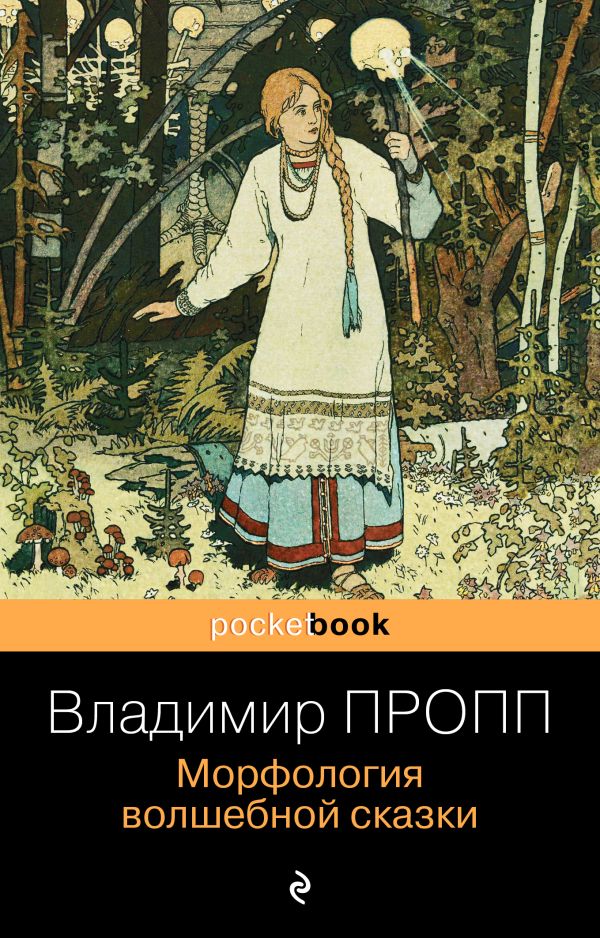 pocketbook

Владимир ПРОПП
Морфология волшебной сказки